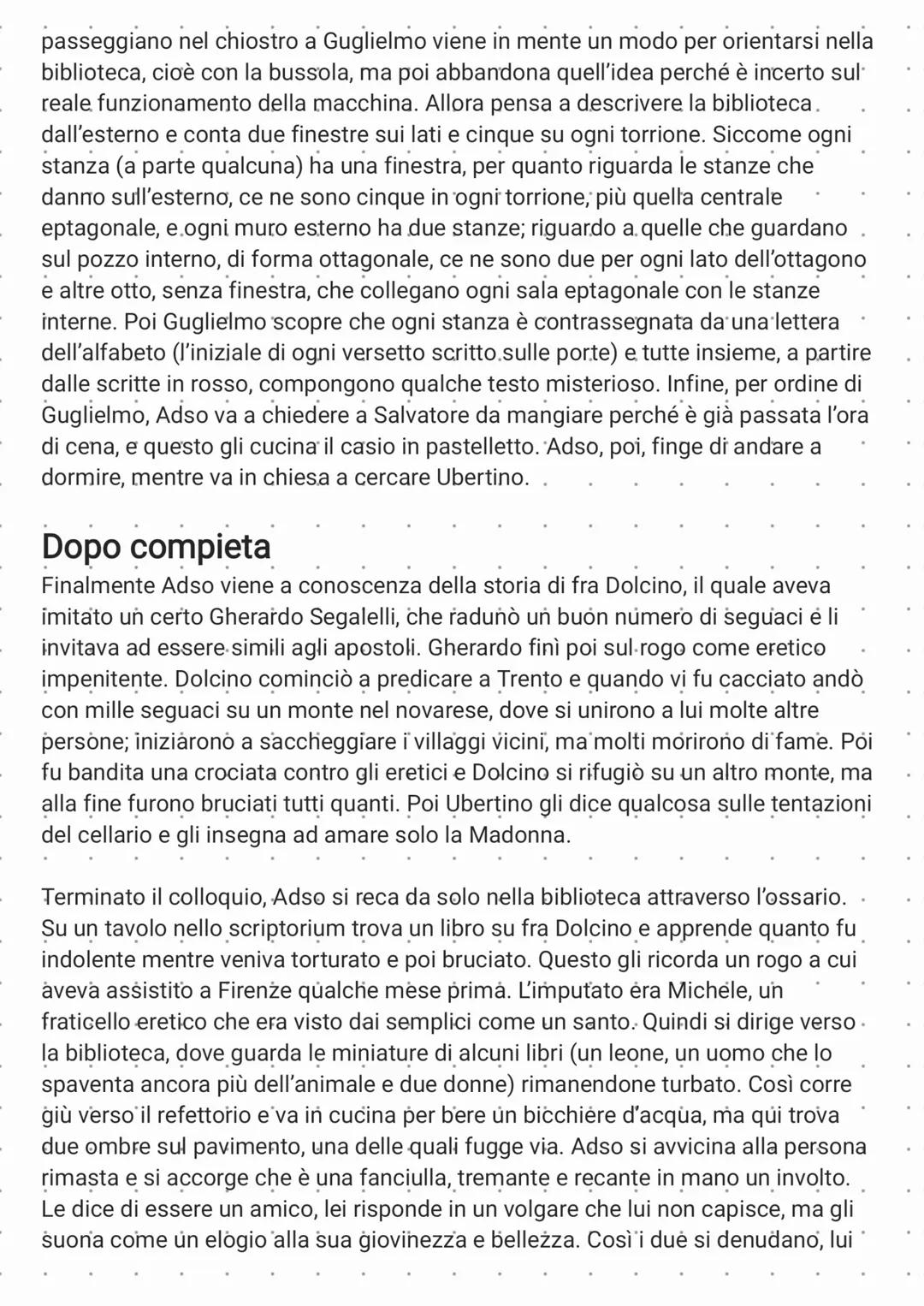 passeggiano nel chiostro a Guglielmo viene in mente un modo per orientarsi nella biblioteca, cioè con la bussola, ma poi abbandona quell'idea perché è incerto sul reale funzionamento della macchina. Allora pensa a descrivere la biblioteca dall'esterno e conta due finestre sui lati e cinque su ogni torrione. Siccome ogni stanza (a parte qualcuna) ha una finestra, per quanto riguarda le stanze che danno sull'esterno, ce ne sono cinque in ogni torrione, più quella centrale eptagonale, e ogni muro esterno ha due stanze; riguardo a quelle che guardano sul pozzo interno, di forma ottagonale, ce ne sono due per ogni lato dell'ottagono e altre otto, senza finestra, che collegano ogni sala eptagonale con le stanze interne. Poi Guglielmo scopre che ogni stanza è contrassegnata da una lettera dell'alfabeto (l'iniziale di ogni versetto scritto sulle porte) e tutte insieme, a partire dalle scritte in rosso, compongono qualche testo misterioso. Infine, per ordine di Guglielmo, Adso va a chiedere a Salvatore da mangiare perché è già passata l'ora di cena, e questo gli cucina il casio in pastelletto. Adso, poi, finge di andare a dormire, mentre va in chiesa a cercare Ubertino.

Dopo compieta
Finalmente Adso viene a conoscenza della storia di fra Dolcino, il quale aveva imitato un certo Gherardo Segalelli, che radunò un buon numero di seguaci e li invitava ad essere simili agli apostoli. Gherardo finì poi sul rogo come eretico impenitente. Dolcino cominciò a predicare a Trento e quando vi fu cacciato andò con mille seguaci su un monte nel novarese, dove si unirono a lui molte altre persone; iniziarono a saccheggiare i villaggi vicini, ma molti morirono di fame. Poi fu bandita una crociata contro gli eretici e Dolcino si rifugiò su un altro monte, ma alla fine furono bruciati tutti quanti. Poi Ubertino gli dice qualcosa sulle tentazioni del cellario e gli insegna ad amare solo la Madonna.

Terminato il colloquio, Adso si reca da solo nella biblioteca attraverso l'ossario. Su un tavolo nello scriptorium trova un libro su fra Dolcino e apprende quanto fu indolente mentre veniva torturato e poi bruciato. Questo gli ricorda un rogo a cui aveva assistito a Firenze qualche mese prima. L'imputato era Michele, un fraticello eretico che era visto dai semplici come un santo. Quindi si dirige verso la biblioteca, dove guarda le miniature di alcuni libri (un leone, un uomo che lo spaventa ancora più dell'animale e due donne) rimanendone turbato. Così corre giù verso il refettorio e va in cucina per bere un bicchiere d'acqua, ma qui trova due ombre sul pavimento, una delle quali fugge via. Adso si avvicina alla persona rimasta e si accorge che è una fanciulla, tremante e recante in mano un involto. Le dice di essere un amico, lei risponde in un volgare che lui non capisce, ma gli suona come un elogio alla sua giovinezza e bellezza. Così i due si denudano, lui